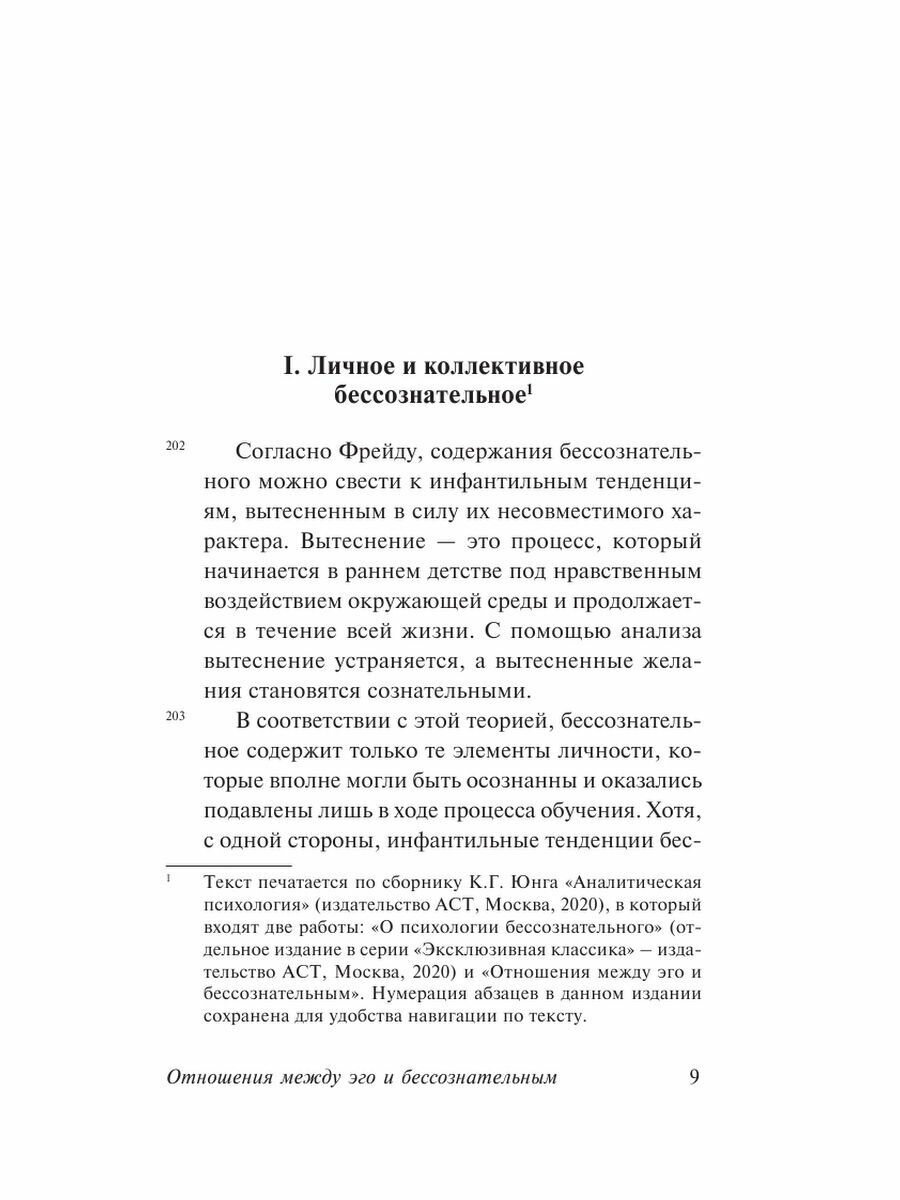 I. Личное и коллективное бессознательное$^1$

202 Согласно Фрейду, содержания бессознательного можно свести к инфантильным тенденциям, вытесненным в силу их несовместимого характера. Вытеснение — это процесс, который начинается в раннем детстве под нравственным воздействием окружающей среды и продолжается в течение всей жизни. С помощью анализа вытеснение устраняется, а вытесненные желания становятся сознательными.

203 В соответствии с этой теорией, бессознательное содержит только те элементы личности, которые вполне могли быть осознанны и оказались подавлены лишь в ходе процесса обучения. Хотя, с одной стороны, инфантильные тенденции бес-

$^1$ Текст печатается по сборнику К.Г. Юнга «Аналитическая психология» (издательство АСТ, Москва, 2020), в который входят две работы: «О психологии бессознательного» (отдельное издание в серии «Эксклюзивная классика» – издательство АСТ, Москва, 2020) и «Отношения между эго и бессознательным». Нумерация абзацев в данном издании сохранена для удобства навигации по тексту.

Отношения между эго и бессознательным 9